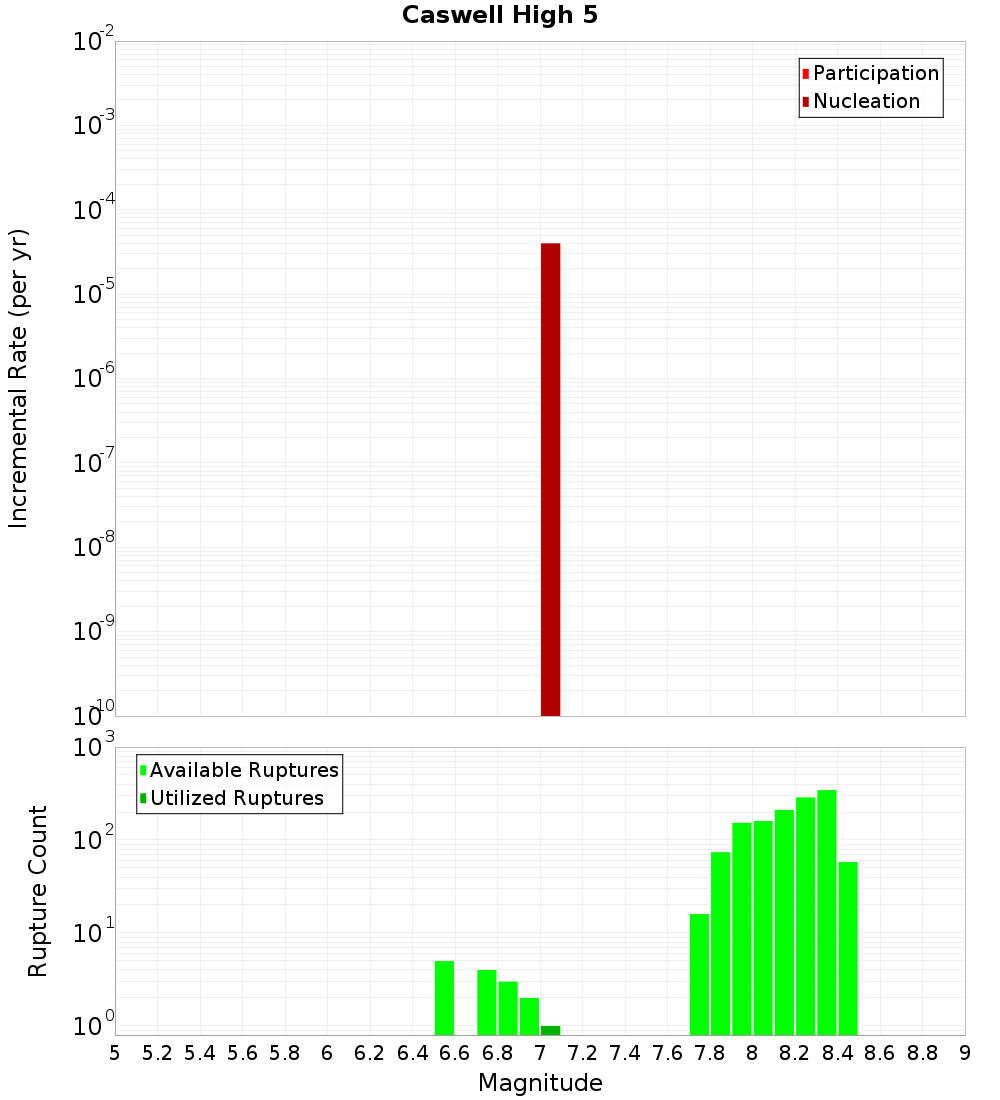 Caswell High 5

Participation
Nucleation

Incremental Rate (per yr)

$10^{-2}$
$10^{-3}$
$10^{-4}$
$10^{-5}$
$10^{-6}$
$10^{-7}$
$10^{-8}$
$10^{-9}$
$10^{-10}$

Available Ruptures
Utilized Ruptures

Rupture Count

$10^{3}$
$10^{2}$
$10^{1}$
$10^{0}$

5 5.2 5.4 5.6 5.8 6 6.2 6.4 6.6 6.8 7 7.2 7.4 7.6 7.8 8 8.2 8.4 8.6 8.8 9

Magnitude